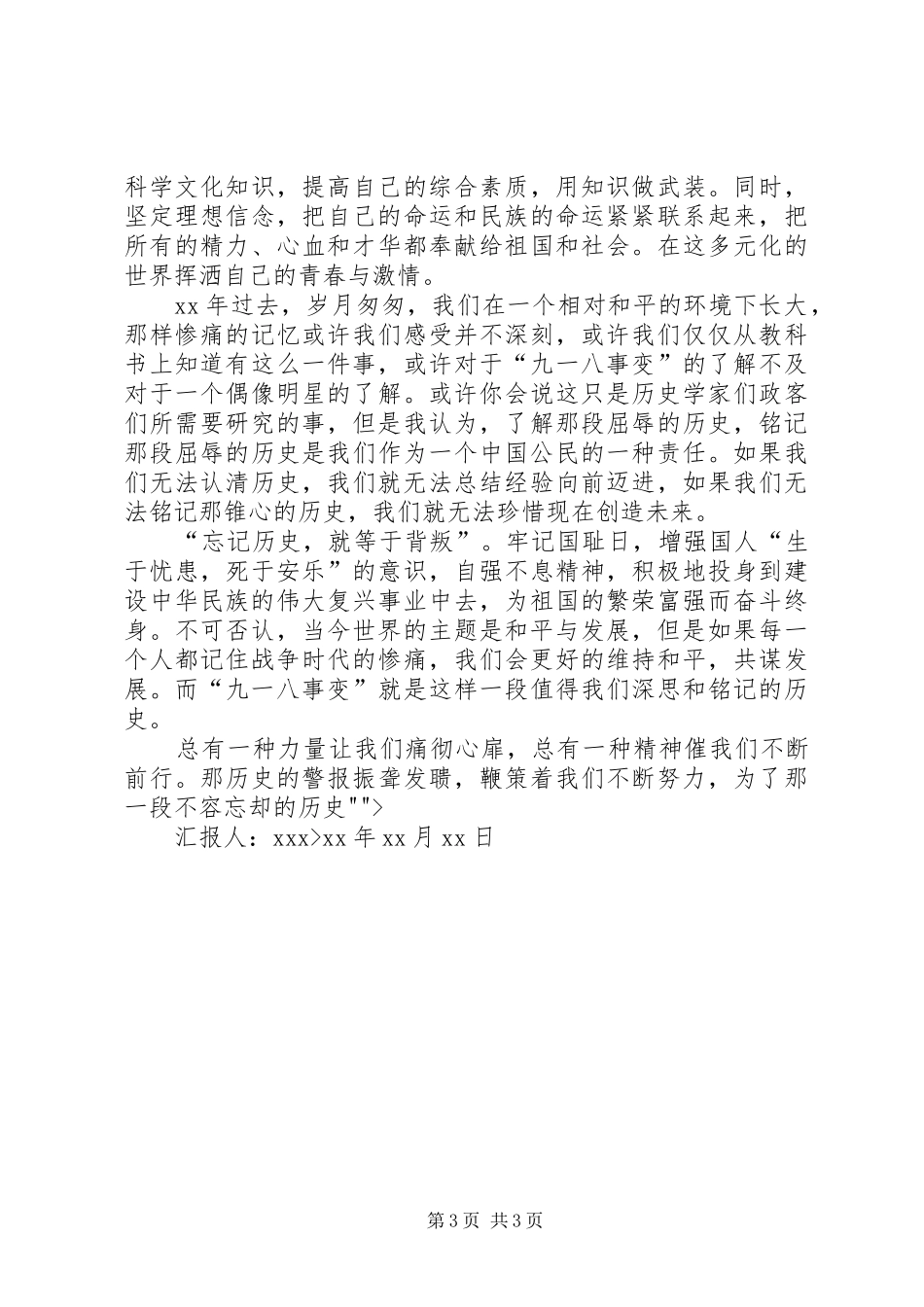 科学文化知识，提高自己的综合素质，用知识做武装。同时，坚定理想信念，把自己的命运和民族的命运紧紧联系起来，把所有的精力、心血和才华都奉献给祖国和社会。在这多元化的世界挥洒自己的青春与激情。

xx 年过去，岁月匆匆，我们在一个相对和平的环境下长大，那样惨痛的记忆或许我们感受并不深刻，或许我们仅仅从教科书上知道有这么一件事，或许对于“九一八事变”的了解不及对于一个偶像明星的了解。或许你会说这只是历史学家们政客们所需要研究的事，但是我认为，了解那段屈辱的历史，铭记那段屈辱的历史是我们作为一个中国公民的一种责任。如果我们无法认清历史，我们就无法总结经验向前迈进，如果我们无法铭记那锥心的历史，我们就无法珍惜现在创造未来。

“忘记历史，就等于背叛”。牢记国耻日，增强国人“生于忧患，死于安乐”的意识，自强不息精神，积极地投身到建设中华民族的伟大复兴事业中去，为祖国的繁荣富强而奋斗终身。不可否认，当今世界的主题是和平与发展，但是如果每一个人都记住战争时代的惨痛，我们会更好的维持和平，共谋发展。而“九一八事变”就是这样一段值得我们深思和铭记的历史。

总有一种力量让我们痛彻心扉，总有一种精神催我们不断前行。那历史的警报振聋发聩，鞭策着我们不断努力，为了那一段不容忘却的历史"">

汇报人：xxx>xx 年 xx 月 xx 日

第 3 页 共 3 页